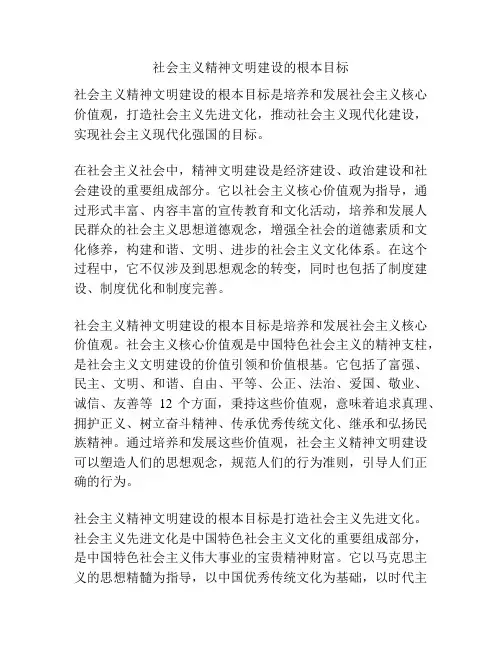 社会主义精神文明建设的根本目标

社会主义精神文明建设的根本目标是培养和发展社会主义核心价值观，打造社会主义先进文化，推动社会主义现代化建设，实现社会主义现代化强国的目标。

在社会主义社会中，精神文明建设是经济建设、政治建设和社会建设的重要组成部分。它以社会主义核心价值观为指导，通过形式丰富、内容丰富的宣传教育和文化活动，培养和发展人民群众的社会主义思想道德观念，增强全社会的道德素质和文化修养，构建和谐、文明、进步的社会主义文化体系。在这个过程中，它不仅涉及到思想观念的转变，同时也包括了制度建设、制度优化和制度完善。

社会主义精神文明建设的根本目标是培养和发展社会主义核心价值观。社会主义核心价值观是中国特色社会主义的精神支柱，是社会主义文明建设的价值引领和价值根基。它包括了富强、民主、文明、和谐、自由、平等、公正、法治、爱国、敬业、诚信、友善等 12 个方面，秉持这些价值观，意味着追求真理、拥护正义、树立奋斗精神、传承优秀传统文化、继承和弘扬民族精神。通过培养和发展这些价值观，社会主义精神文明建设可以塑造人们的思想观念，规范人们的行为准则，引导人们正确的行为。

社会主义精神文明建设的根本目标是打造社会主义先进文化。社会主义先进文化是中国特色社会主义文化的重要组成部分，是中国特色社会主义伟大事业的宝贵精神财富。它以马克思主义的思想精髓为指导，以中国优秀传统文化为基础，以时代主